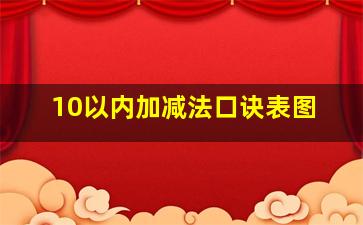 10以内加减法口诀表图